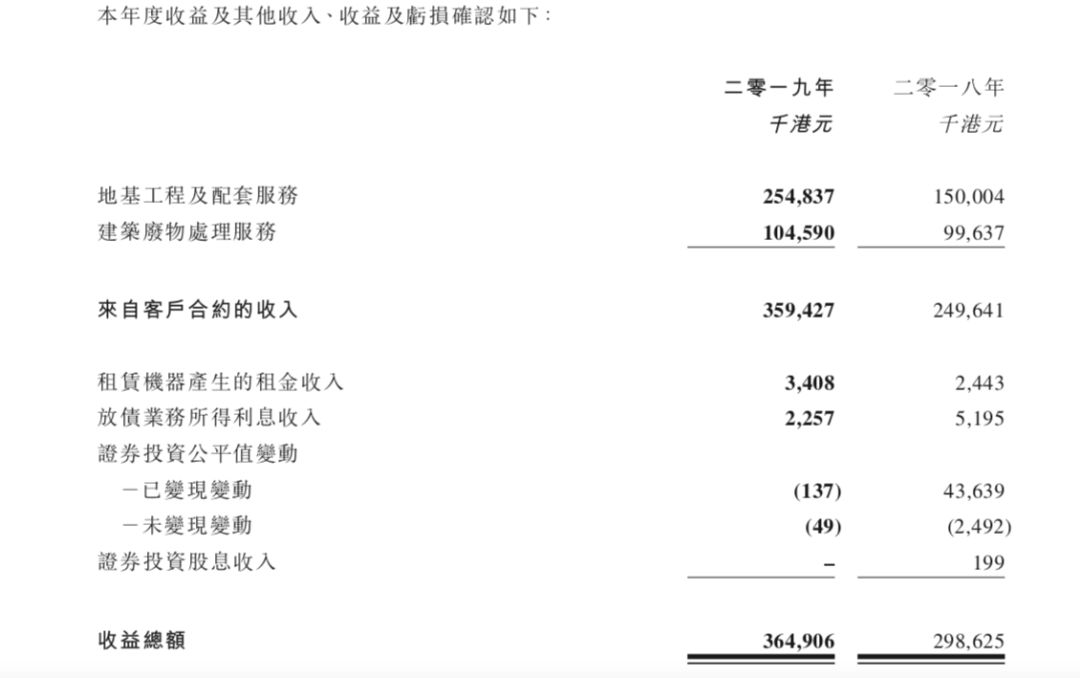 本年度收益及其他收入、收益及虧損確認如下:

|  | 二零一九年 千港元 | 二零一八年 千港元 |
|---|---|---|
| 地基工程及配套服務 | 254,837 | 150,004 |
| 建築廢物處理服務 | 104,590 | 99,637 |
| 來自客戶合約的收入 | 359,427 | 249,641 |
| 租賃機器產生的租金收入 | 3,408 | 2,443 |
| 放債業務所得利息收入 | 2,257 | 5,195 |
| 證券投資公平值變動 |  |  |
| -已變現變動 | (137) | 43,639 |
| -未變現變動 | (49) | (2,492) |
| 證券投資股息收入 | - | 199 |
| 收益總額 | 364,906 | 298,625 |